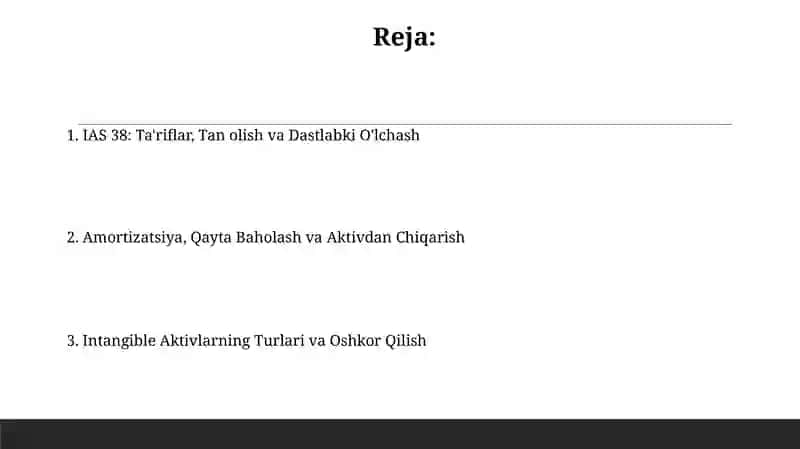 Reja:

1. IAS 38: Ta'riflar, Tan olish va Dastlabki O'lchash

2. Amortizatsiya, Qayta Baholash va Aktivdan Chiqarish

3. Intangible Aktivlarning Turlari va Oshkor Qilish